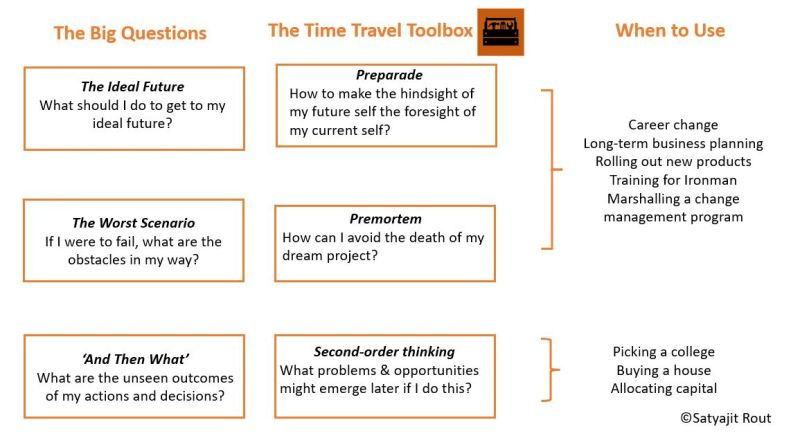 The Big Questions

The Ideal Future
What should I do to get to my ideal future?

The Worst Scenario
If I were to fail, what are the obstacles in my way?

'And Then What'
What are the unseen outcomes of my actions and decisions?

The Time Travel Toolbox

Preparade
How to make the hindsight of my future self the foresight of my current self?

Premortem
How can I avoid the death of my dream project?

Second-order thinking
What problems & opportunities might emerge later if I do this?

When to Use

Career change
Long-term business planning
Rolling out new products
Training for Ironman
Marshalling a change management program

Picking a college
Buying a house
Allocating capital

©Satyajit Rout